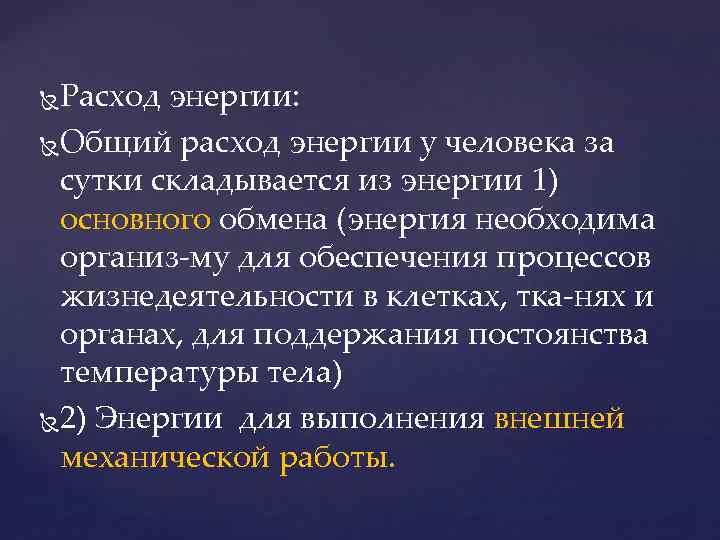 Расход энергии:

Общий расход энергии у человека за сутки складывается из энергии 1) основного обмена (энергия необходима организ-му для обеспечения процессов жизнедеятельности в клетках, тка-нях и органах, для поддержания постоянства температуры тела)

2) Энергии для выполнения внешней механической работы.